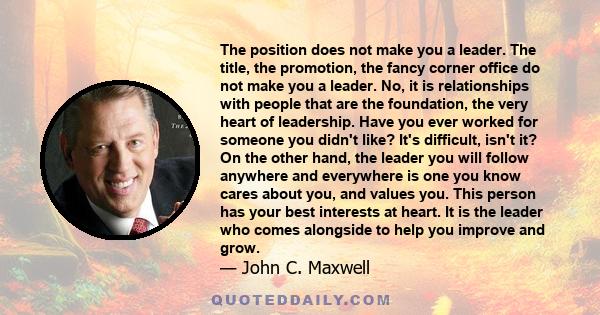 The position does not make you a leader. The title, the promotion, the fancy corner office do not make you a leader. No, it is relationships with people that are the foundation, the very heart of leadership. Have you ever worked for someone you didn't like? It's difficult, isn't it? On the other hand, the leader you will follow anywhere and everywhere is one you know cares about you, and values you. This person has your best interests at heart. It is the leader who comes alongside to help you improve and grow.
— John C. Maxwell

QUOTEDDAILY.COM